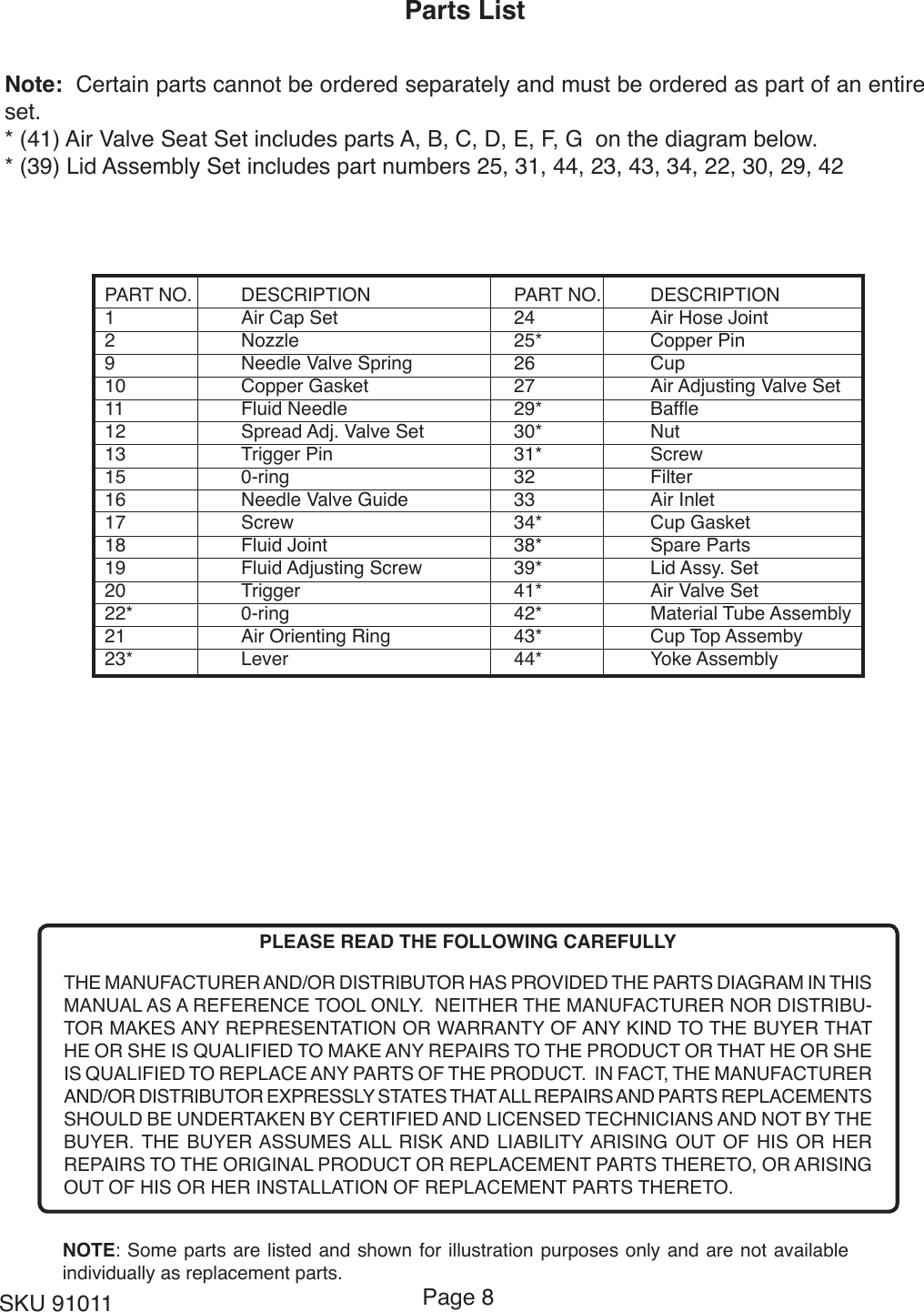 Parts List

Note: Certain parts cannot be ordered separately and must be ordered as part of an entire set.
* (41) Air Valve Seat Set includes parts A, B, C, D, E, F, G on the diagram below.
* (39) Lid Assembly Set includes part numbers 25, 31, 44, 23, 43, 34, 22, 30, 29, 42

| PART NO. | DESCRIPTION | PART NO. | DESCRIPTION |
|---|---|---|---|
| 1 | Air Cap Set | 24 | Air Hose Joint |
| 2 | Nozzle | 25* | Copper Pin |
| 9 | Needle Valve Spring | 26 | Cup |
| 10 | Copper Gasket | 27 | Air Adjusting Valve Set |
| 11 | Fluid Needle | 29* | Baffle |
| 12 | Spread Adj. Valve Set | 30* | Nut |
| 13 | Trigger Pin | 31* | Screw |
| 15 | 0-ring | 32 | Filter |
| 16 | Needle Valve Guide | 33 | Air Inlet |
| 17 | Screw | 34* | Cup Gasket |
| 18 | Fluid Joint | 38* | Spare Parts |
| 19 | Fluid Adjusting Screw | 39* | Lid Assy. Set |
| 20 | Trigger | 41* | Air Valve Set |
| 22* | 0-ring | 42* | Material Tube Assembly |
| 21 | Air Orienting Ring | 43* | Cup Top Assemby |
| 23* | Lever | 44* | Yoke Assembly |

PLEASE READ THE FOLLOWING CAREFULLY

THE MANUFACTURER AND/OR DISTRIBUTOR HAS PROVIDED THE PARTS DIAGRAM IN THIS MANUAL AS A REFERENCE TOOL ONLY. NEITHER THE MANUFACTURER NOR DISTRIBUTOR MAKES ANY REPRESENTATION OR WARRANTY OF ANY KIND TO THE BUYER THAT HE OR SHE IS QUALIFIED TO MAKE ANY REPAIRS TO THE PRODUCT OR THAT HE OR SHE IS QUALIFIED TO REPLACE ANY PARTS OF THE PRODUCT. IN FACT, THE MANUFACTURER AND/OR DISTRIBUTOR EXPRESSLY STATES THAT ALL REPAIRS AND PARTS REPLACEMENTS SHOULD BE UNDERTAKEN BY CERTIFIED AND LICENSED TECHNICIANS AND NOT BY THE BUYER. THE BUYER ASSUMES ALL RISK AND LIABILITY ARISING OUT OF HIS OR HER REPAIRS TO THE ORIGINAL PRODUCT OR REPLACEMENT PARTS THERETO, OR ARISING OUT OF HIS OR HER INSTALLATION OF REPLACEMENT PARTS THERETO.

NOTE: Some parts are listed and shown for illustration purposes only and are not available individually as replacement parts.

SKU 91011

Page 8